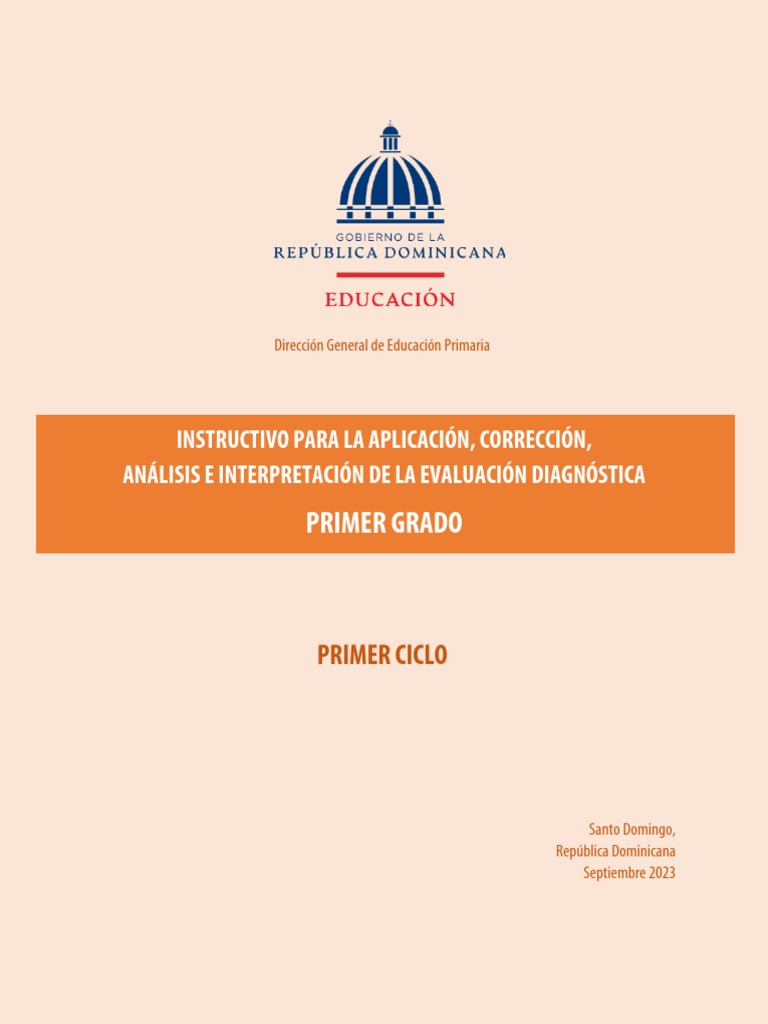 GOBIERNO DE LA
REPÚBLICA DOMINICANA

EDUCACIÓN

Dirección General de Educación Primaria

INSTRUCTIVO PARA LA APLICACIÓN, CORRECCIÓN, ANÁLISIS E INTERPRETACIÓN DE LA EVALUACIÓN DIAGNÓSTICA

PRIMER GRADO

PRIMER CICLO

Santo Domingo,
República Dominicana
Septiembre 2023